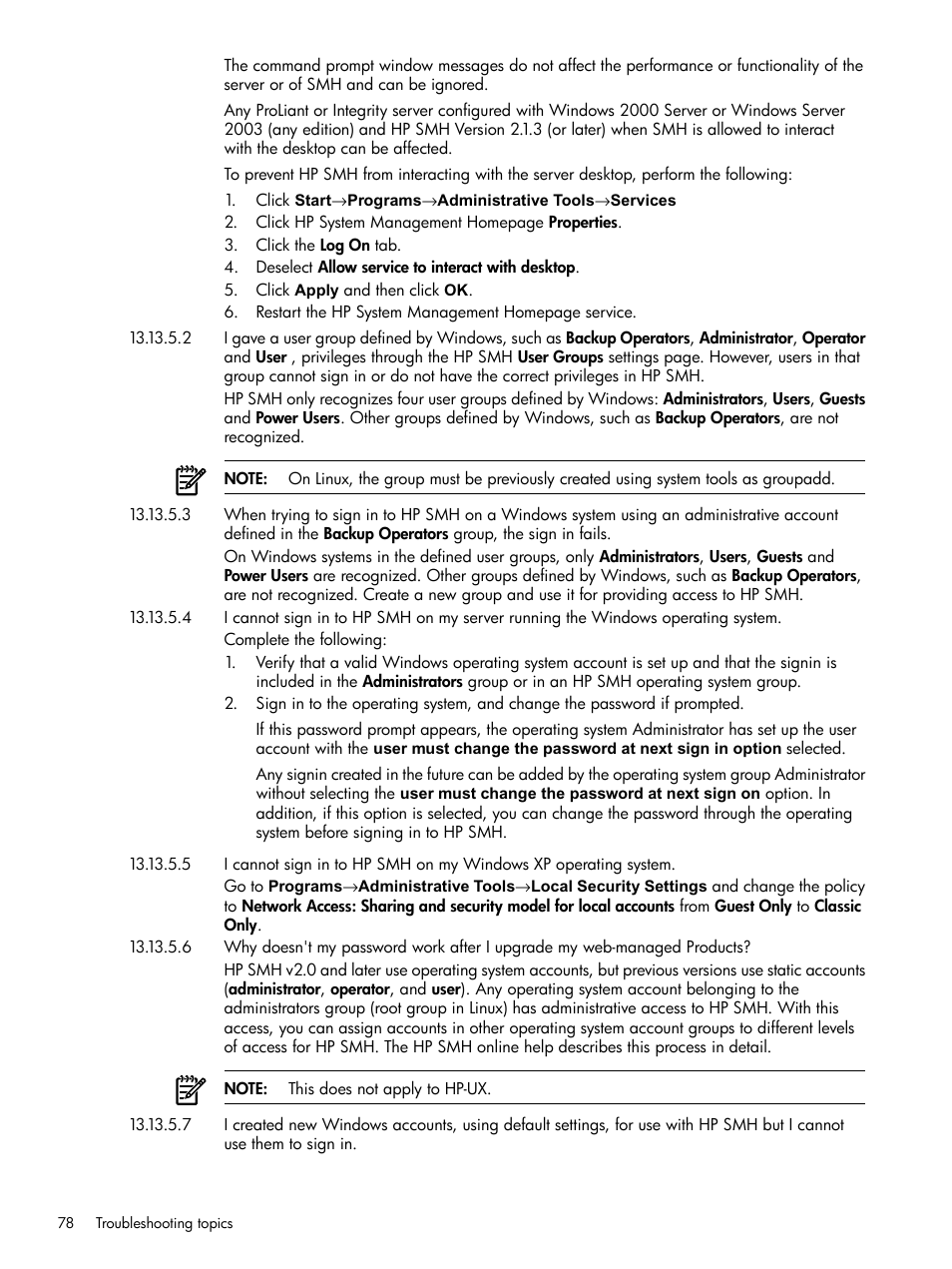 The command prompt window messages do not affect the performance or functionality of the server or of SMH and can be ignored.

Any ProLiant or Integrity server configured with Windows 2000 Server or Windows Server 2003 (any edition) and HP SMH Version 2.1.3 (or later) when SMH is allowed to interact with the desktop can be affected.

To prevent HP SMH from interacting with the server desktop, perform the following:

1. Click Start→Programs→Administrative Tools→Services
2. Click HP System Management Homepage Properties.
3. Click the Log On tab.
4. Deselect Allow service to interact with desktop.
5. Click Apply and then click OK.
6. Restart the HP System Management Homepage service.

13.13.5.2 I gave a user group defined by Windows, such as Backup Operators, Administrator, Operator and User , privileges through the HP SMH User Groups settings page. However, users in that group cannot sign in or do not have the correct privileges in HP SMH.

HP SMH only recognizes four user groups defined by Windows: Administrators, Users, Guests and Power Users. Other groups defined by Windows, such as Backup Operators, are not recognized.

NOTE: On Linux, the group must be previously created using system tools as groupadd.

13.13.5.3 When trying to sign in to HP SMH on a Windows system using an administrative account defined in the Backup Operators group, the sign in fails.

On Windows systems in the defined user groups, only Administrators, Users, Guests and Power Users are recognized. Other groups defined by Windows, such as Backup Operators, are not recognized. Create a new group and use it for providing access to HP SMH.

13.13.5.4 I cannot sign in to HP SMH on my server running the Windows operating system.

Complete the following:

1. Verify that a valid Windows operating system account is set up and that the signin is included in the Administrators group or in an HP SMH operating system group.
2. Sign in to the operating system, and change the password if prompted.

If this password prompt appears, the operating system Administrator has set up the user account with the user must change the password at next sign in option selected.

Any signin created in the future can be added by the operating system group Administrator without selecting the user must change the password at next sign on option. In addition, if this option is selected, you can change the password through the operating system before signing in to HP SMH.

13.13.5.5 I cannot sign in to HP SMH on my Windows XP operating system.

Go to Programs→Administrative Tools→Local Security Settings and change the policy to Network Access: Sharing and security model for local accounts from Guest Only to Classic Only.

13.13.5.6 Why doesn't my password work after I upgrade my web-managed Products?

HP SMH v2.0 and later use operating system accounts, but previous versions use static accounts (administrator, operator, and user). Any operating system account belonging to the administrators group (root group in Linux) has administrative access to HP SMH. With this access, you can assign accounts in other operating system account groups to different levels of access for HP SMH. The HP SMH online help describes this process in detail.

NOTE: This does not apply to HP-UX.

13.13.5.7 I created new Windows accounts, using default settings, for use with HP SMH but I cannot use them to sign in.

78 Troubleshooting topics